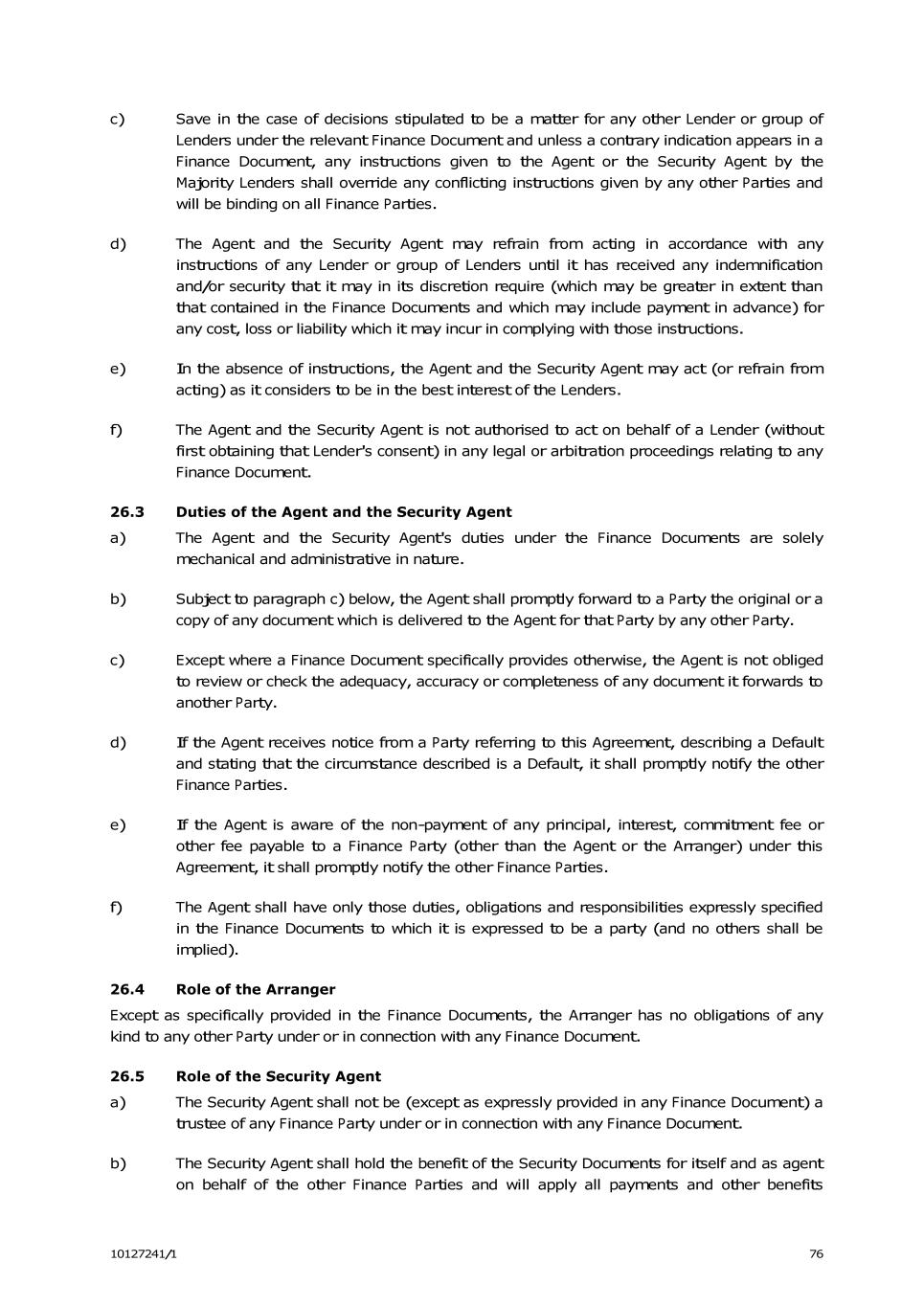 c) Save in the case of decisions stipulated to be a matter for any other Lender or group of Lenders under the relevant Finance Document and unless a contrary indication appears in a Finance Document, any instructions given to the Agent or the Security Agent by the Majority Lenders shall override any conflicting instructions given by any other Parties and will be binding on all Finance Parties.

d) The Agent and the Security Agent may refrain from acting in accordance with any instructions of any Lender or group of Lenders until it has received any indemnification and/or security that it may in its discretion require (which may be greater in extent than that contained in the Finance Documents and which may include payment in advance) for any cost, loss or liability which it may incur in complying with those instructions.

e) In the absence of instructions, the Agent and the Security Agent may act (or refrain from acting) as it considers to be in the best interest of the Lenders.

f) The Agent and the Security Agent is not authorised to act on behalf of a Lender (without first obtaining that Lender's consent) in any legal or arbitration proceedings relating to any Finance Document.

26.3 Duties of the Agent and the Security Agent

a) The Agent and the Security Agent's duties under the Finance Documents are solely mechanical and administrative in nature.

b) Subject to paragraph c) below, the Agent shall promptly forward to a Party the original or a copy of any document which is delivered to the Agent for that Party by any other Party.

c) Except where a Finance Document specifically provides otherwise, the Agent is not obliged to review or check the adequacy, accuracy or completeness of any document it forwards to another Party.

d) If the Agent receives notice from a Party referring to this Agreement, describing a Default and stating that the circumstance described is a Default, it shall promptly notify the other Finance Parties.

e) If the Agent is aware of the non-payment of any principal, interest, commitment fee or other fee payable to a Finance Party (other than the Agent or the Arranger) under this Agreement, it shall promptly notify the other Finance Parties.

f) The Agent shall have only those duties, obligations and responsibilities expressly specified in the Finance Documents to which it is expressed to be a party (and no others shall be implied).

26.4 Role of the Arranger

Except as specifically provided in the Finance Documents, the Arranger has no obligations of any kind to any other Party under or in connection with any Finance Document.

26.5 Role of the Security Agent

a) The Security Agent shall not be (except as expressly provided in any Finance Document) a trustee of any Finance Party under or in connection with any Finance Document.

b) The Security Agent shall hold the benefit of the Security Documents for itself and as agent on behalf of the other Finance Parties and will apply all payments and other benefits

10127241/1 76